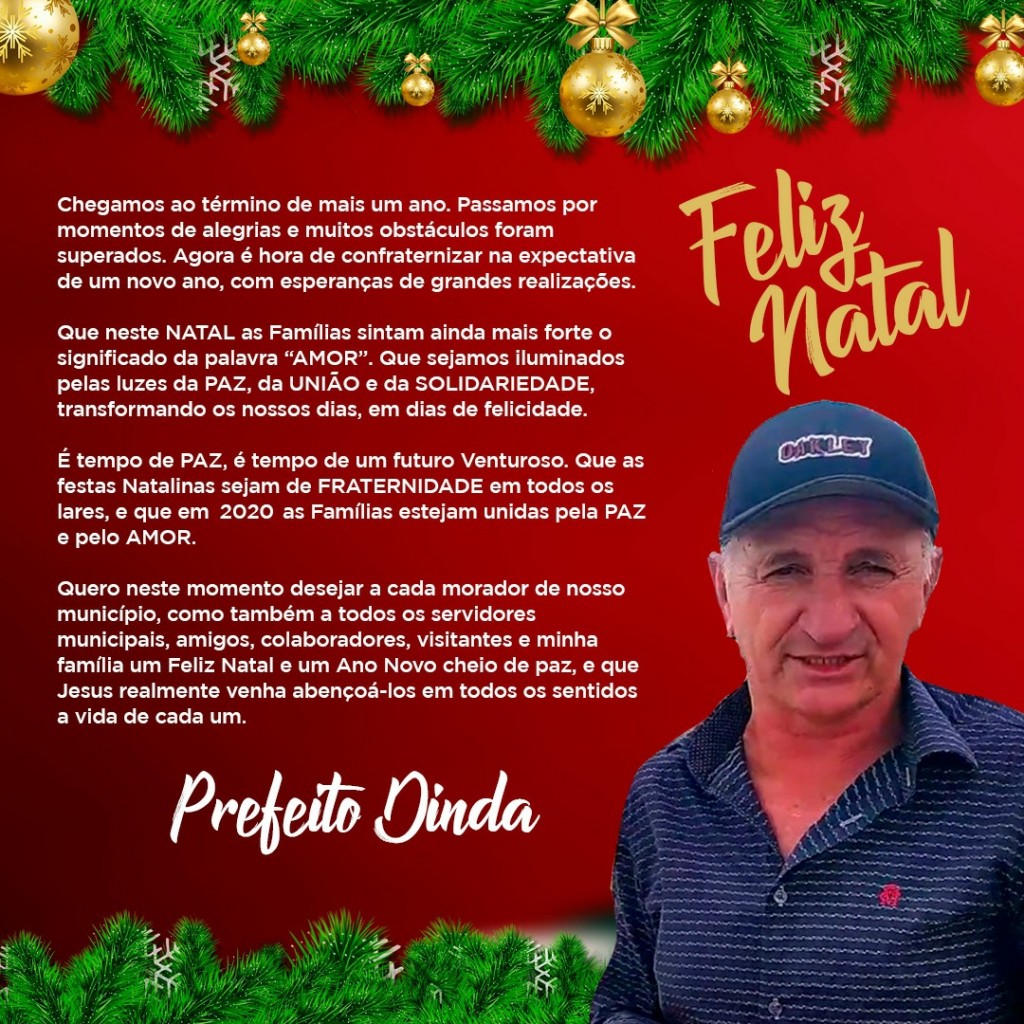 Chegamos ao término de mais um ano. Passamos por momentos de alegrias e muitos obstáculos foram superados. Agora é hora de confraternizar na expectativa de um novo ano, com esperanças de grandes realizações.

Que neste NATAL as Famílias sintam ainda mais forte o significado da palavra "AMOR". Que sejamos iluminados pelas luzes da PAZ, da UNIÃO e da SOLIDARIEDADE, transformando os nossos dias, em dias de felicidade.

É tempo de PAZ, é tempo de um futuro Venturoso. Que as festas Natalinas sejam de FRATERNIDADE em todos os lares, e que em 2020 as Famílias estejam unidas pela PAZ e pelo AMOR.

Quero neste momento desejar a cada morador de nosso município, como também a todos os servidores municipais, amigos, colaboradores, visitantes e minha família um Feliz Natal e um Ano Novo cheio de paz, e que Jesus realmente venha abençoá-los em todos os sentidos a vida de cada um.

Prefeito Dinda

Feliz Natal

OAKLEY